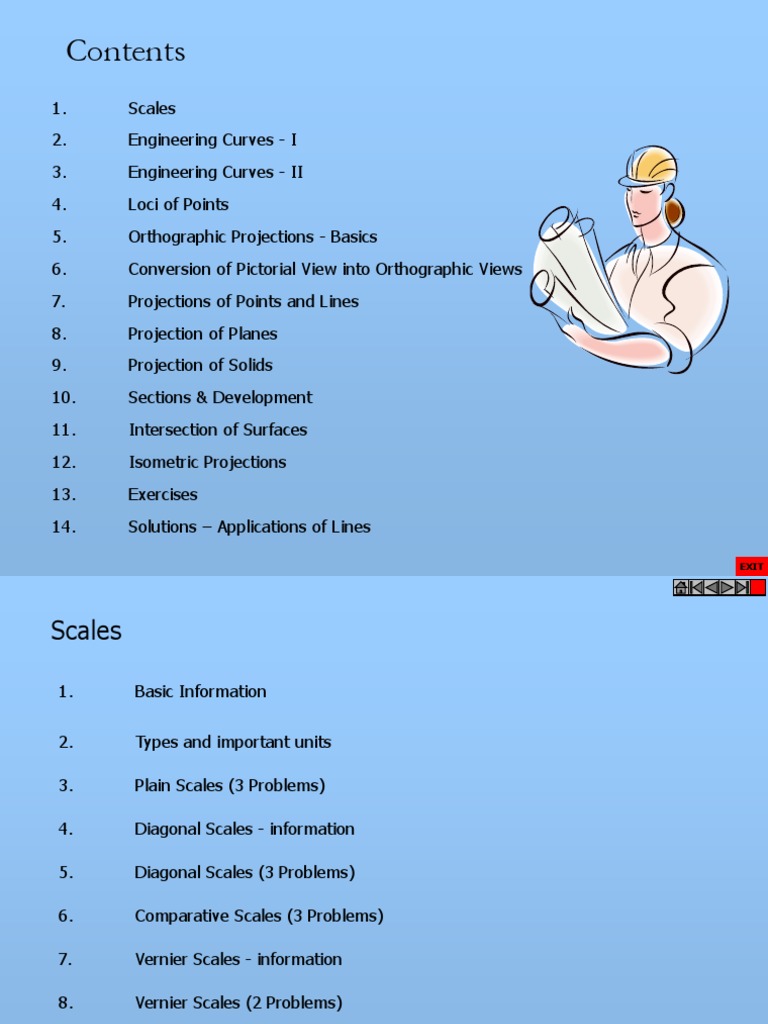 Contents

1. Scales
2. Engineering Curves - I
3. Engineering Curves - II
4. Loci of Points
5. Orthographic Projections - Basics
6. Conversion of Pictorial View into Orthographic Views
7. Projections of Points and Lines
8. Projection of Planes
9. Projection of Solids
10. Sections & Development
11. Intersection of Surfaces
12. Isometric Projections
13. Exercises
14. Solutions – Applications of Lines

EXIT

Scales

1. Basic Information
2. Types and important units
3. Plain Scales (3 Problems)
4. Diagonal Scales - information
5. Diagonal Scales (3 Problems)
6. Comparative Scales (3 Problems)
7. Vernier Scales - information
8. Vernier Scales (2 Problems)